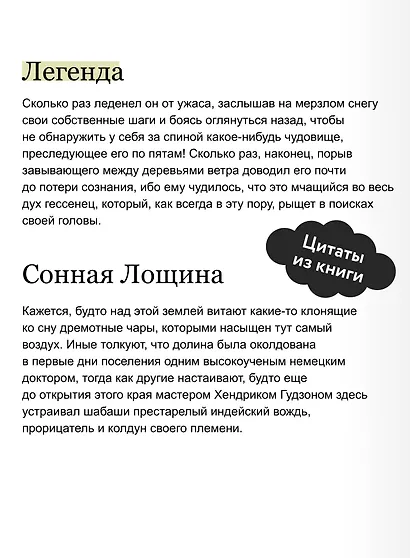 Легенда

Сколько раз леденел он от ужаса, заслышав на мерзлом снегу свои собственные шаги и боясь оглянуться назад, чтобы не обнаружить у себя за спиной какое-нибудь чудовище, преследующее его по пятам! Сколько раз, наконец, порыв завывающего между деревьями ветра доводил его почти до потери сознания, ибо ему чудилось, что это мчащийся во весь дух гессенец, который, как всегда в эту пору, рыщет в поисках своей головы.

Цитаты из книги

Сонная Лощина

Кажется, будто над этой землей витают какие-то клонящие ко сну дремотные чары, которыми насыщен тут самый воздух. Иные толкуют, что долина была околдована в первые дни поселения одним высокоученым немецким доктором, тогда как другие настаивают, будто еще до открытия этого края мастером Хендриком Гудзоном здесь устраивал шабаши престарелый индейский вождь, прорицатель и колдун своего племени.